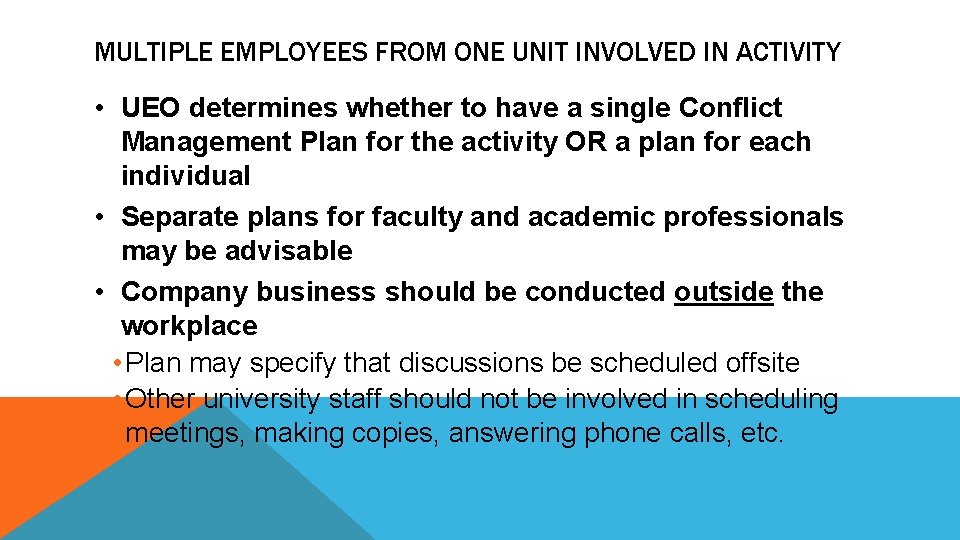 MULTIPLE EMPLOYEES FROM ONE UNIT INVOLVED IN ACTIVITY

• UEO determines whether to have a single Conflict Management Plan for the activity OR a plan for each individual
• Separate plans for faculty and academic professionals may be advisable
• Company business should be conducted outside the workplace
  • Plan may specify that discussions be scheduled offsite
  • Other university staff should not be involved in scheduling meetings, making copies, answering phone calls, etc.